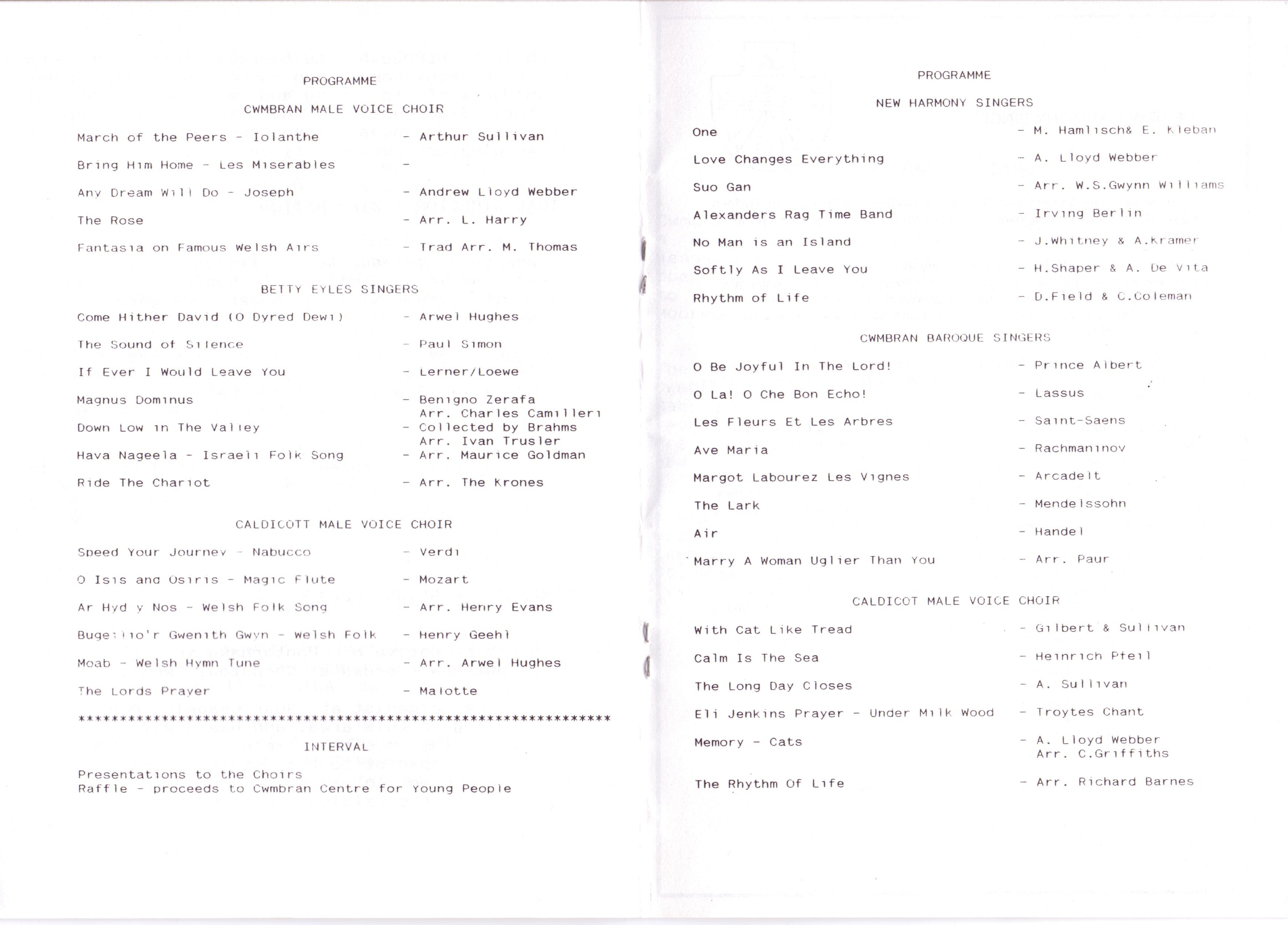 PROGRAMME

CWMBRAN MALE VOICE CHOIR

March of the Peers - Iolanthe - Arthur Sullivan

Bring Him Home - Les Miserables -

Any Dream Will Do - Joseph - Andrew Lloyd Webber

The Rose - Arr. L. Harry

Fantasia on Famous Welsh Airs - Trad Arr. M. Thomas

BETTY EYLES SINGERS

Come Hither David (O Dyred Dewi) - Arwel Hughes

The Sound of Silence - Paul Simon

If Ever I Would Leave You - Lerner/Loewe

Magnus Dominus - Benigno Zerafa Arr. Charles Camilleri

Down Low in The Valley - Collected by Brahms Arr. Ivan Trusler

Hava Nageela - Israeli Folk Song - Arr. Maurice Goldman

Ride The Chariot - Arr. The Krones

CALDICOTT MALE VOICE CHOIR

Speed Your Journey - Nabucco - Verdi

O Isis and Osiris - Magic Flute - Mozart

Ar Hyd y Nos - Welsh Folk Song - Arr. Henry Evans

Bugeilio'r Gwenith Gwyn - Welsh Folk - Henry Geehl

Moab - Welsh Hymn Tune - Arr. Arwel Hughes

The Lords Prayer - Malotte

****************************************************************

INTERVAL

Presentations to the Choirs
Raffle - proceeds to Cwmbran Centre for Young People

PROGRAMME

NEW HARMONY SINGERS

One - M. Hamlisch& E. Kleban

Love Changes Everything - A. Lloyd Webber

Suo Gan - Arr. W.S.Gwynn Williams

Alexanders Rag Time Band - Irving Berlin

No Man is an Island - J.Whitney & A.Kramer

Softly As I Leave You - H.Shaper & A. De Vita

Rhythm of Life - D.Field & C.Coleman

CWMBRAN BAROQUE SINGERS

O Be Joyful In The Lord! - Prince Albert

O La! O Che Bon Echo! - Lassus

Les Fleurs Et Les Arbres - Saint-Saens

Ave Maria - Rachmaninov

Margot Labourez Les Vignes - Arcadelt

The Lark - Mendelssohn

Air - Handel

Marry A Woman Uglier Than You - Arr. Paur

CALDICOT MALE VOICE CHOIR

With Cat Like Tread - Gilbert & Sullivan

Calm Is The Sea - Heinrich Pfeil

The Long Day Closes - A. Sullivan

Eli Jenkins Prayer - Under Milk Wood - Troytes Chant

Memory - Cats - A. Lloyd Webber Arr. C.Griffiths

The Rhythm Of Life - Arr. Richard Barnes